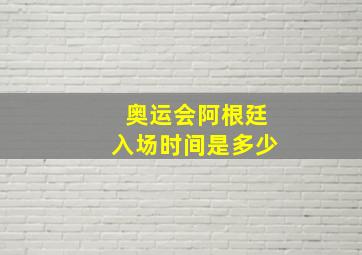 奥运会阿根廷
入场时间是多少